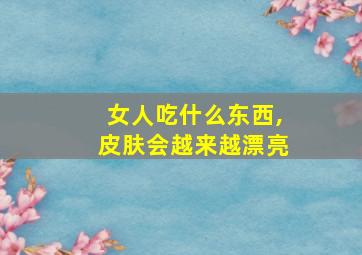 女人吃什么东西,
皮肤会越来越漂亮